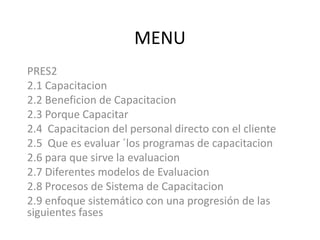 MENU

PRES2
2.1 Capacitacion
2.2 Beneficion de Capacitacion
2.3 Porque Capacitar
2.4 Capacitacion del personal directo con el cliente
2.5 Que es evaluar ´los programas de capacitacion
2.6 para que sirve la evaluacion
2.7 Diferentes modelos de Evaluacion
2.8 Procesos de Sistema de Capacitacion
2.9 enfoque sistemático con una progresión de las siguientes fases